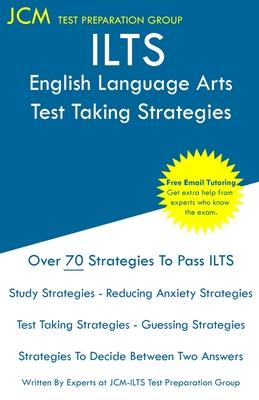 JCM TEST PREPARATION GROUP

ILTS

English Language Arts
Test Taking Strategies

Free Email Tutoring
Get extra help from experts who know the exam.

Over 70 Strategies To Pass ILTS

Study Strategies - Reducing Anxiety Strategies

Test Taking Strategies - Guessing Strategies

Strategies To Decide Between Two Answers

Written By Experts at JCM-ILTS Test Preparation Group